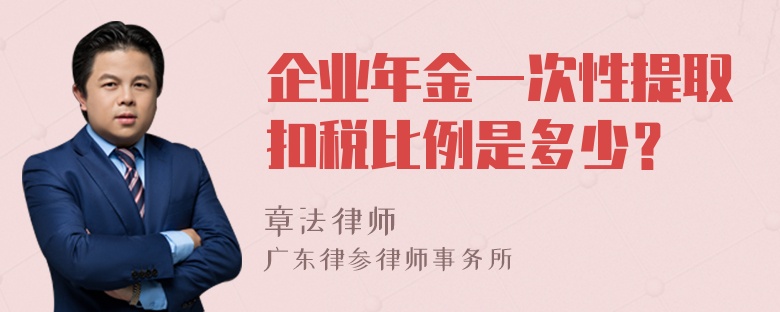 企业年金一次性提取扣税比例是多少？

章法律师
广东律参律师事务所